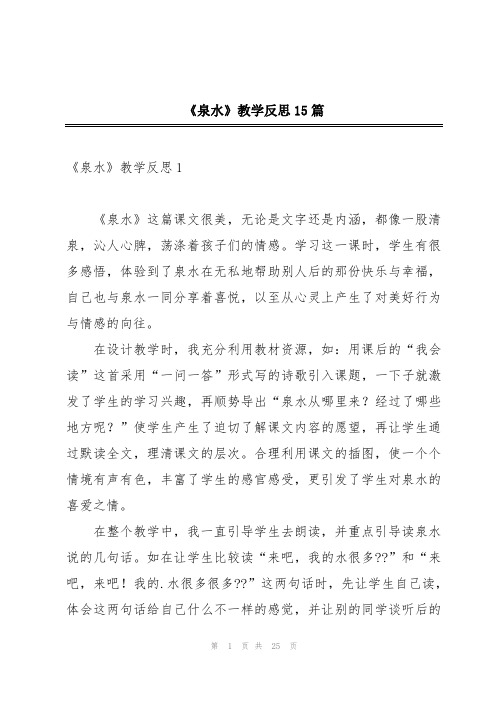 《泉水》教学反思15篇

《泉水》教学反思1

《泉水》这篇课文很美，无论是文字还是内涵，都像一股清泉，沁人心脾，荡涤着孩子们的情感。学习这一课时，学生有很多感悟，体验到了泉水在无私地帮助别人后的那份快乐与幸福，自己也与泉水一同分享着喜悦，以至从心灵上产生了对美好行为与情感的向往。

在设计教学时，我充分利用教材资源，如：用课后的“我会读”这首采用“一问一答”形式写的诗歌引入课题，一下子就激发了学生的学习兴趣，再顺势导出“泉水从哪里来？经过了哪些地方呢？”使学生产生了迫切了解课文内容的愿望，再让学生通过默读全文，理清课文的层次。合理利用课文的插图，使一个个情境有声有色，丰富了学生的感官感受，更引发了学生对泉水的喜爱之情。

在整个教学中，我一直引导学生去朗读，并重点引导读泉水说的几句话。如在让学生比较读“来吧，我的水很多??”和“来吧，来吧！我的.水很多很多??”这两句话时，先让学生自己读，体会这两句话给自己什么不一样的感觉，并让别的同学谈听后的

第 1 页 共 25 页